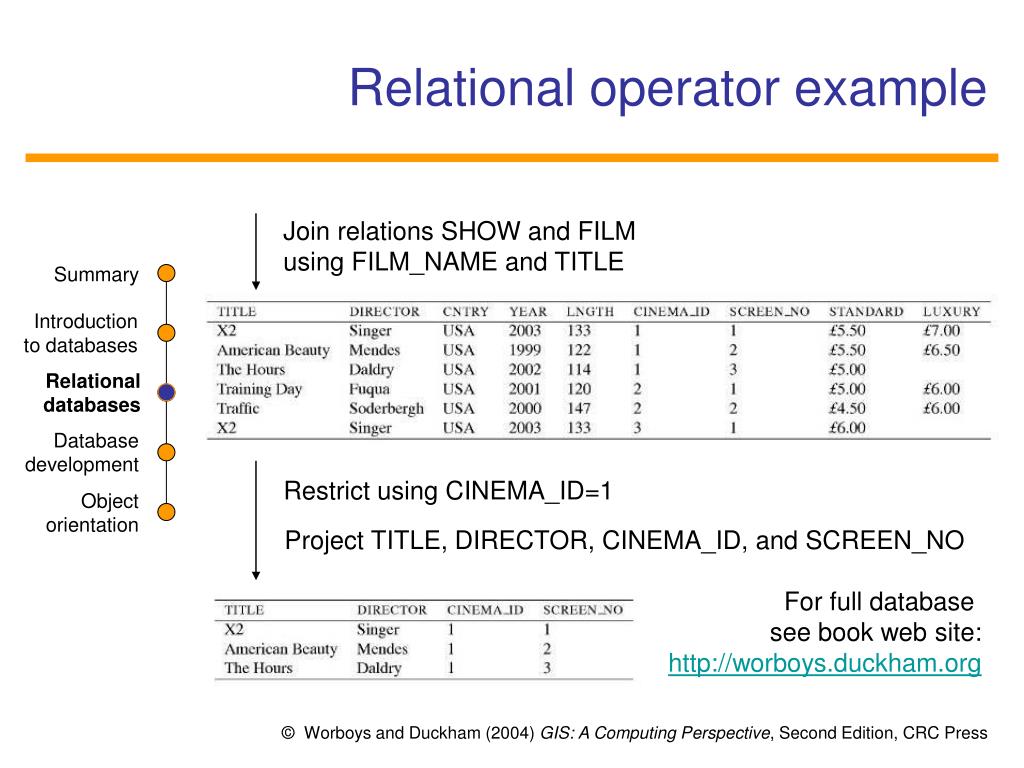 Relational operator example

Summary

Introduction to databases

Relational databases

Database development

Object orientation

Join relations SHOW and FILM using FILM_NAME and TITLE

| TITLE | DIRECTOR | CNTRY | YEAR | LNGTH | CINEMA_ID | SCREEN_NO | STANDARD | LUXURY |
|---|---|---|---|---|---|---|---|---|
| X2 | Singer | USA | 2003 | 133 | 1 | 1 | £5.50 | £7.00 |
| American Beauty | Mendes | USA | 1999 | 122 | 1 | 2 | £5.50 | £6.50 |
| The Hours | Daldry | USA | 2002 | 114 | 1 | 3 | £5.00 | |
| Training Day | Fuqua | USA | 2001 | 120 | 2 | 1 | £5.00 | £6.00 |
| Traffic | Soderbergh | USA | 2000 | 147 | 2 | 2 | £4.50 | £6.00 |
| X2 | Singer | USA | 2003 | 133 | 3 | 1 | £6.00 | |

Restrict using CINEMA_ID=1

Project TITLE, DIRECTOR, CINEMA_ID, and SCREEN_NO

| TITLE | DIRECTOR | CINEMA_ID | SCREEN_NO |
|---|---|---|---|
| X2 | Singer | 1 | 1 |
| American Beauty | Mendes | 1 | 2 |
| The Hours | Daldry | 1 | 3 |

For full database see book web site: http://worboys.duckham.org

© Worboys and Duckham (2004) GIS: A Computing Perspective, Second Edition, CRC Press